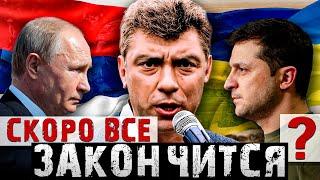 СКОРО ВСЕ ЗАКОНЧИТСЯ ?